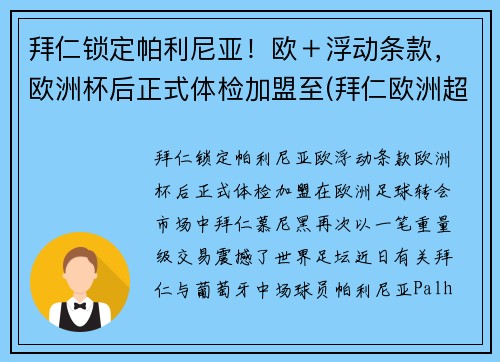 拜仁锁定帕利尼亚！欧＋浮动条款，欧洲杯后正式体检加盟至(拜仁欧洲超

拜仁锁定帕利尼亚欧浮动条款欧洲杯后正式体检加盟在欧洲足球转会市场中拜仁慕尼黑再次以一笔重量级交易震撼了世界足坛近日有关拜仁与葡萄牙中场球员帕利尼亚Palh